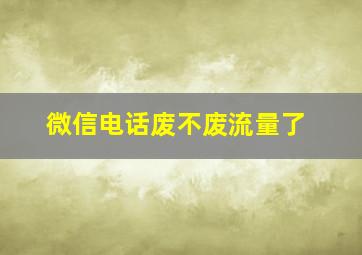 微信电话废不废流量了